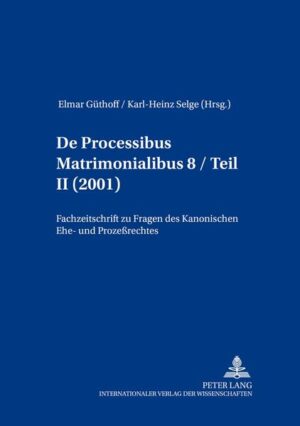 Elmar Güthoff / Karl-Heinz Selge (Hrsg.)

De Processibus Matrimonialibus 8 / Teil II (2001)

Fachzeitschrift zu Fragen des Kanonischen Ehe- und Prozeßrechtes

PETER LANG
INTERNATIONALER VERLAG DER WISSENSCHAFTEN